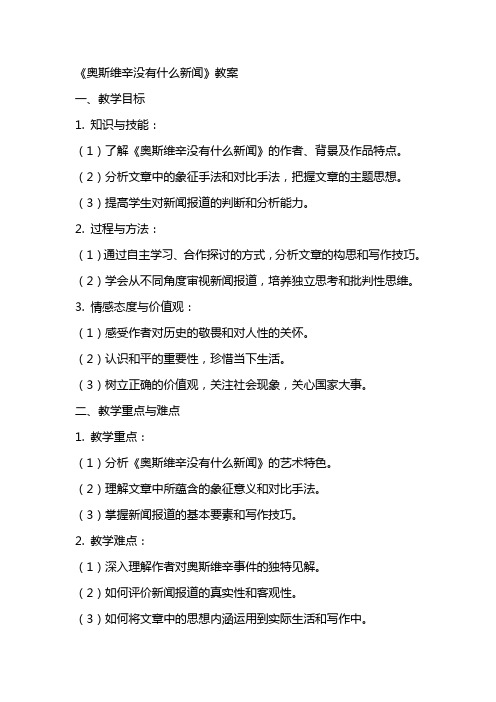 《奥斯维辛没有什么新闻》教案

一、教学目标

1. 知识与技能：

（1）了解《奥斯维辛没有什么新闻》的作者、背景及作品特点。

（2）分析文章中的象征手法和对比手法，把握文章的主题思想。

（3）提高学生对新闻报道的判断和分析能力。

2. 过程与方法：

（1）通过自主学习、合作探讨的方式，分析文章的构思和写作技巧。

（2）学会从不同角度审视新闻报道，培养独立思考和批判性思维。

3. 情感态度与价值观：

（1）感受作者对历史的敬畏和对人性的关怀。

（2）认识和平的重要性，珍惜当下生活。

（3）树立正确的价值观，关注社会现象，关心国家大事。

二、教学重点与难点

1. 教学重点：

（1）分析《奥斯维辛没有什么新闻》的艺术特色。

（2）理解文章中所蕴含的象征意义和对比手法。

（3）掌握新闻报道的基本要素和写作技巧。

2. 教学难点：

（1）深入理解作者对奥斯维辛事件的独特见解。

（2）如何评价新闻报道的真实性和客观性。

（3）如何将文章中的思想内涵运用到实际生活和写作中。